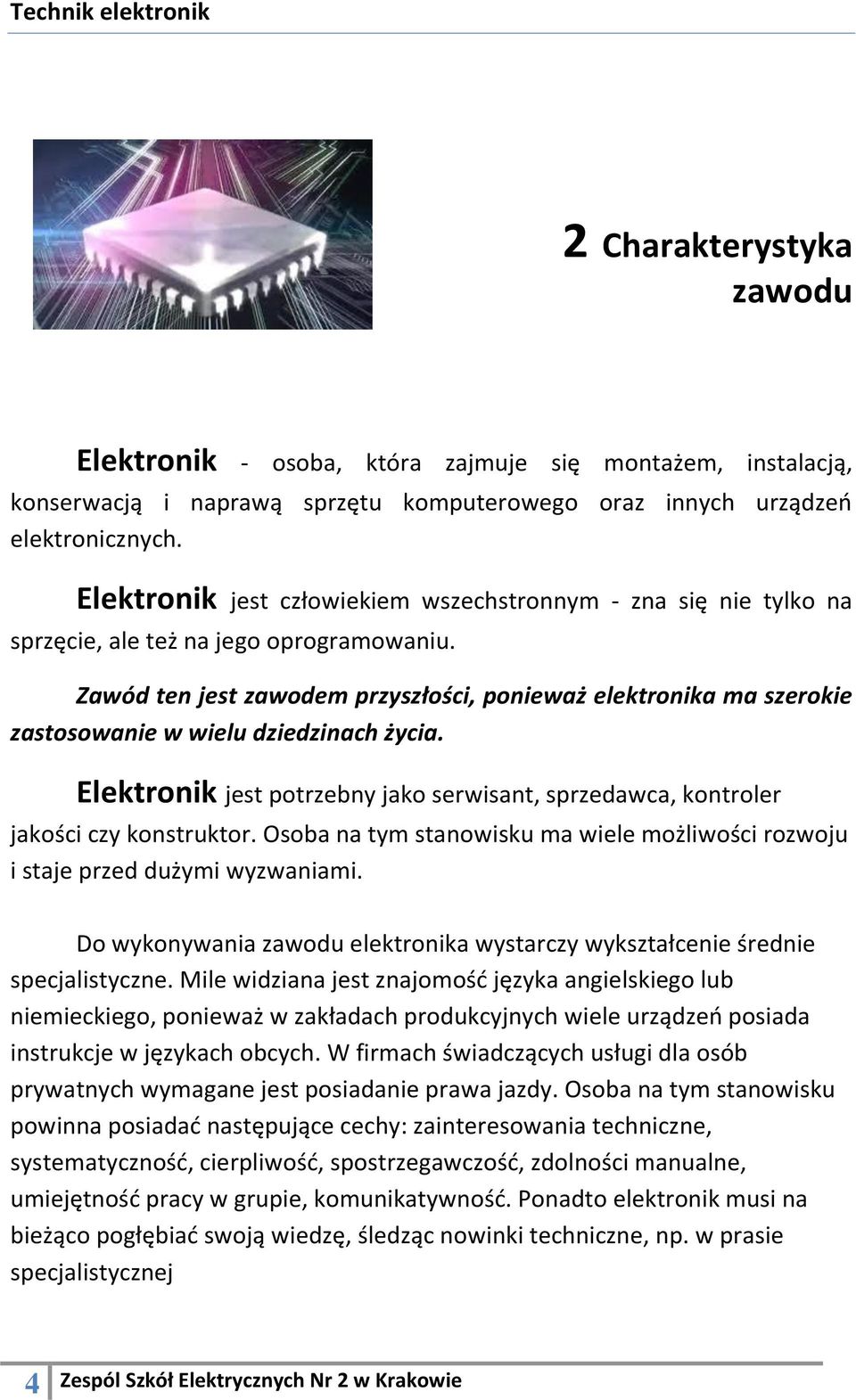 Technik elektronik

2 Charakterystyka zawodu

Elektronik - osoba, która zajmuje się montażem, instalacją, konserwacją i naprawą sprzętu komputerowego oraz innych urządzeń elektronicznych.

Elektronik jest człowiekiem wszechstronnym - zna się nie tylko na sprzęcie, ale też na jego oprogramowaniu.

Zawód ten jest zawodem przyszłości, ponieważ elektronika ma szerokie zastosowanie w wielu dziedzinach życia.

Elektronik jest potrzebny jako serwisant, sprzedawca, kontroler jakości czy konstruktor. Osoba na tym stanowisku ma wiele możliwości rozwoju i staje przed dużymi wyzwaniami.

Do wykonywania zawodu elektronika wystarczy wykształcenie średnie specjalistyczne. Mile widziana jest znajomość języka angielskiego lub niemieckiego, ponieważ w zakładach produkcyjnych wiele urządzeń posiada instrukcje w językach obcych. W firmach świadczących usługi dla osób prywatnych wymagane jest posiadanie prawa jazdy. Osoba na tym stanowisku powinna posiadać następujące cechy: zainteresowania techniczne, systematyczność, cierpliwość, spostrzegawczość, zdolności manualne, umiejętność pracy w grupie, komunikatywność. Ponadto elektronik musi na bieżąco pogłębiać swoją wiedzę, śledząc nowinki techniczne, np. w prasie specjalistycznej

4 Zespól Szkół Elektrycznych Nr 2 w Krakowie